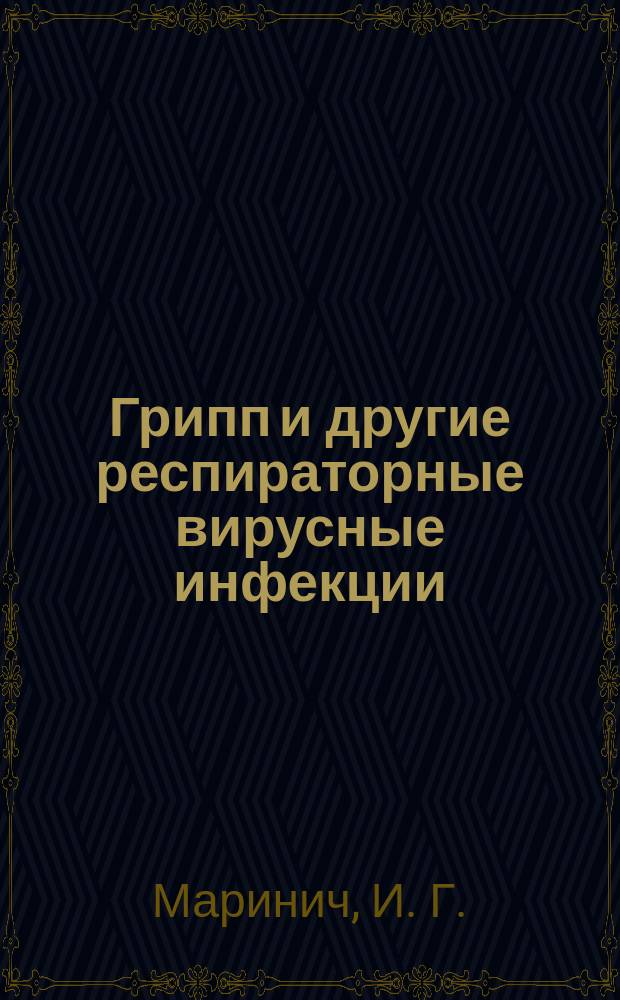 Грипп и другие респираторные вирусные инфекции

Маринич, И. Г.